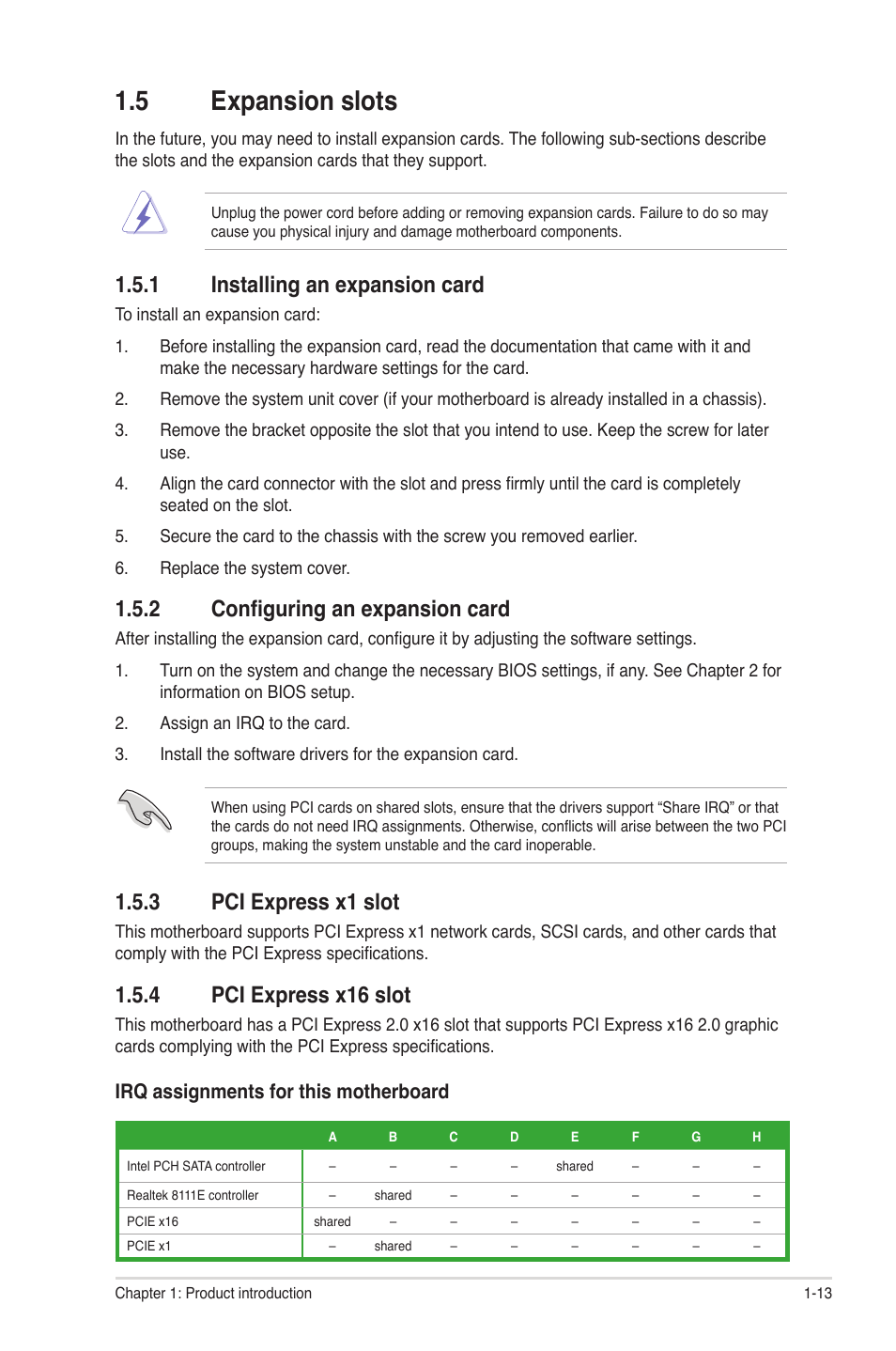 1.5 Expansion slots

In the future, you may need to install expansion cards. The following sub-sections describe the slots and the expansion cards that they support.

Unplug the power cord before adding or removing expansion cards. Failure to do so may cause you physical injury and damage motherboard components.

1.5.1 Installing an expansion card

To install an expansion card:

1. Before installing the expansion card, read the documentation that came with it and make the necessary hardware settings for the card.

2. Remove the system unit cover (if your motherboard is already installed in a chassis).

3. Remove the bracket opposite the slot that you intend to use. Keep the screw for later use.

4. Align the card connector with the slot and press firmly until the card is completely seated on the slot.

5. Secure the card to the chassis with the screw you removed earlier.

6. Replace the system cover.

1.5.2 Configuring an expansion card

After installing the expansion card, configure it by adjusting the software settings.

1. Turn on the system and change the necessary BIOS settings, if any. See Chapter 2 for information on BIOS setup.

2. Assign an IRQ to the card.

3. Install the software drivers for the expansion card.

When using PCI cards on shared slots, ensure that the drivers support “Share IRQ” or that the cards do not need IRQ assignments. Otherwise, conflicts will arise between the two PCI groups, making the system unstable and the card inoperable.

1.5.3 PCI Express x1 slot

This motherboard supports PCI Express x1 network cards, SCSI cards, and other cards that comply with the PCI Express specifications.

1.5.4 PCI Express x16 slot

This motherboard has a PCI Express 2.0 x16 slot that supports PCI Express x16 2.0 graphic cards complying with the PCI Express specifications.

IRQ assignments for this motherboard

| | A | B | C | D | E | F | G | H |
|---|---|---|---|---|---|---|---|---|
| Intel PCH SATA controller | – | – | – | – | shared | – | – | – |
| Realtek 8111E controller | – | shared | – | – | – | – | – | – |
| PCIE x16 | shared | – | – | – | – | – | – | – |
| PCIE x1 | – | shared | – | – | – | – | – | – |

Chapter 1: Product introduction 1-13